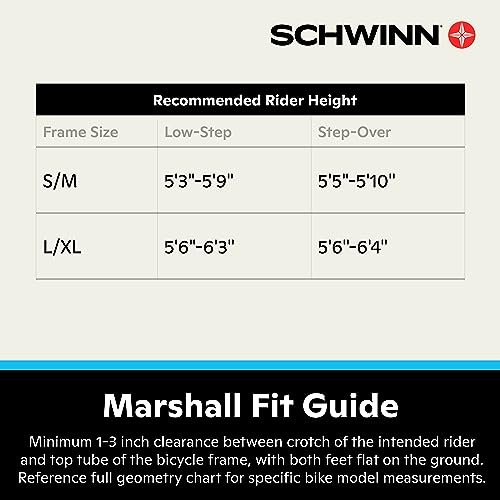 SCHWINN

Recommended Rider Height

| Frame Size | Low-Step | Step-Over |
|---|---|---|
| S/M | 5'3"-5'9" | 5'5"-5'10" |
| L/XL | 5'6"-6'3" | 5'6"-6'4" |

Marshall Fit Guide

Minimum 1-3 inch clearance between crotch of the intended rider and top tube of the bicycle frame, with both feet flat on the ground. Reference full geometry chart for specific bike model measurements.